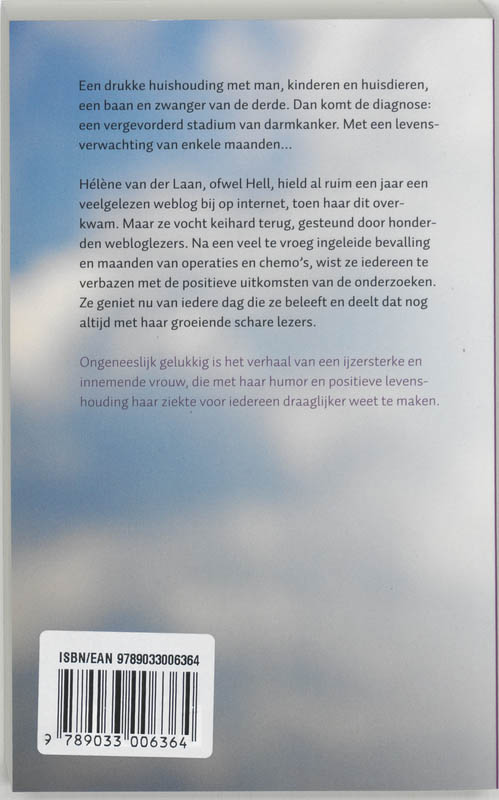 Een drukke huishouding met man, kinderen en huisdieren, een baan en zwanger van de derde. Dan komt de diagnose: een vergevorderd stadium van darmkanker. Met een levensverwachting van enkele maanden...

Hélène van der Laan, ofwel Hell, hield al ruim een jaar een veelgelezen weblog bij op internet, toen haar dit overkwam. Maar ze vocht keihard terug, gesteund door honderden webloglezers. Na een veel te vroeg ingeleide bevalling en maanden van operaties en chemo's, wist ze iedereen te verbazen met de positieve uitkomsten van de onderzoeken. Ze geniet nu van iedere dag die ze beleeft en deelt dat nog altijd met haar groeiende schare lezers.

Ongeneeslijk gelukkig is het verhaal van een ijzersterke en innemende vrouw, die met haar humor en positieve levenshouding haar ziekte voor iedereen draaglijker weet te maken.

ISBN/EAN 9789033006364

9 789033 006364